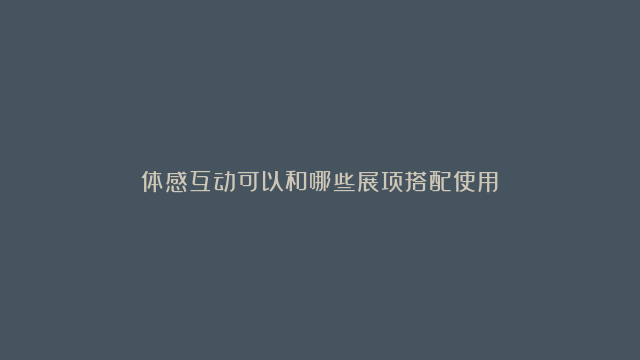 体感互动可以和哪些展项搭配使用